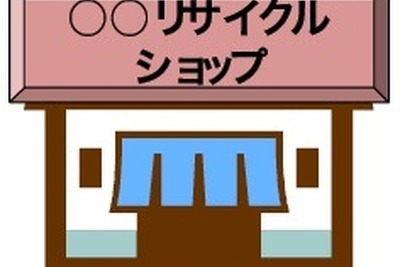 ○○リサイクル
ショップ